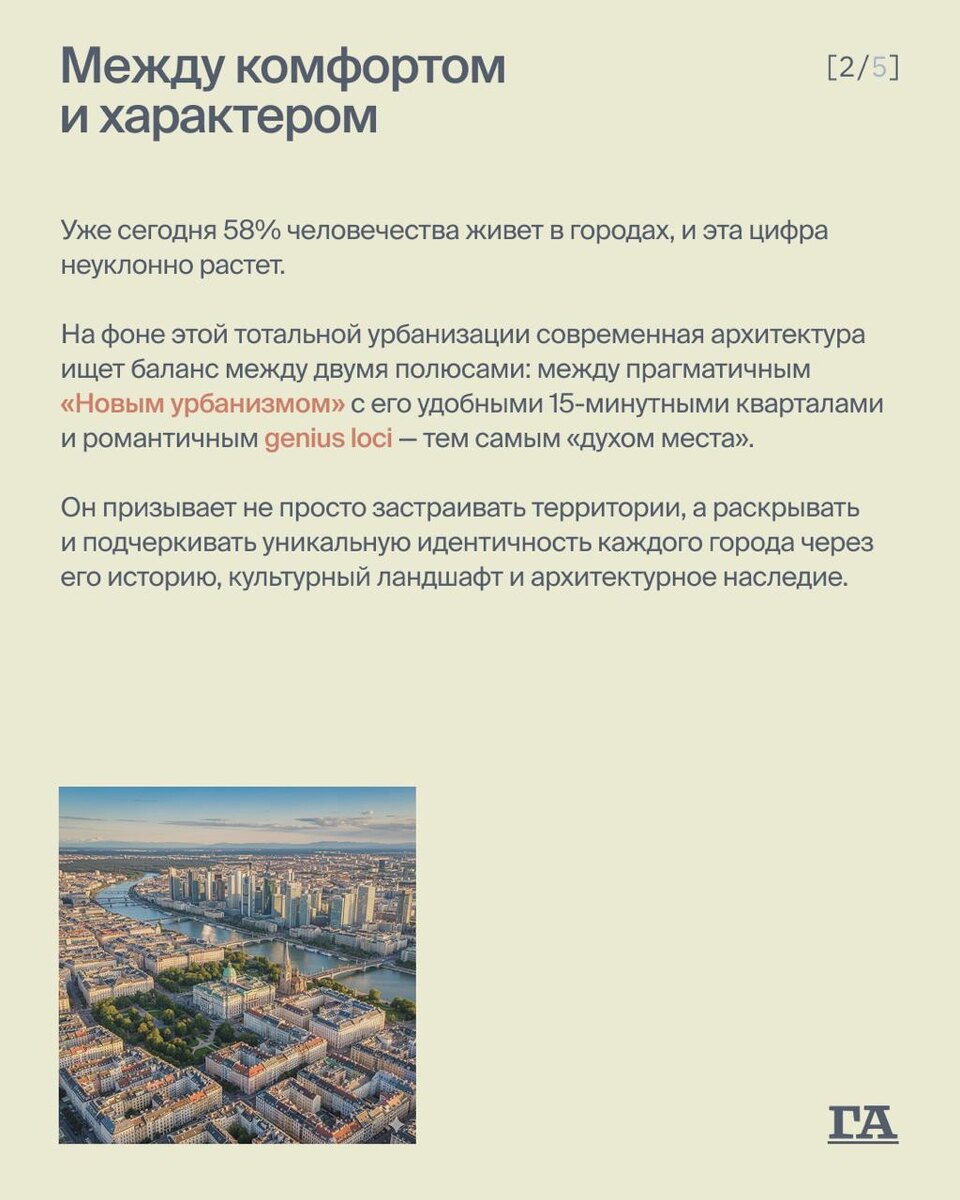 Между комфортом и характером

[2/5]

Уже сегодня 58% человечества живет в городах, и эта цифра неуклонно растет.

На фоне этой тотальной урбанизации современная архитектура ищет баланс между двумя полюсами: между прагматичным «Новым урбанизмом» с его удобными 15-минутными кварталами и романтичным genius loci — тем самым «духом места».

Он призывает не просто застраивать территории, а раскрывать и подчеркивать уникальную идентичность каждого города через его историю, культурный ландшафт и архитектурное наследие.

ГА